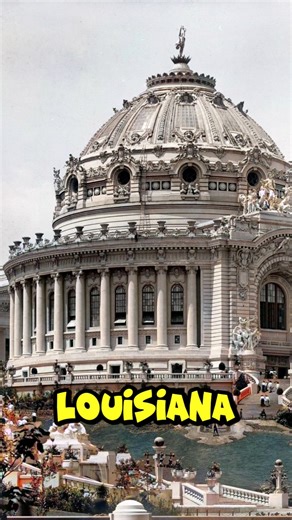 LOUISIANA